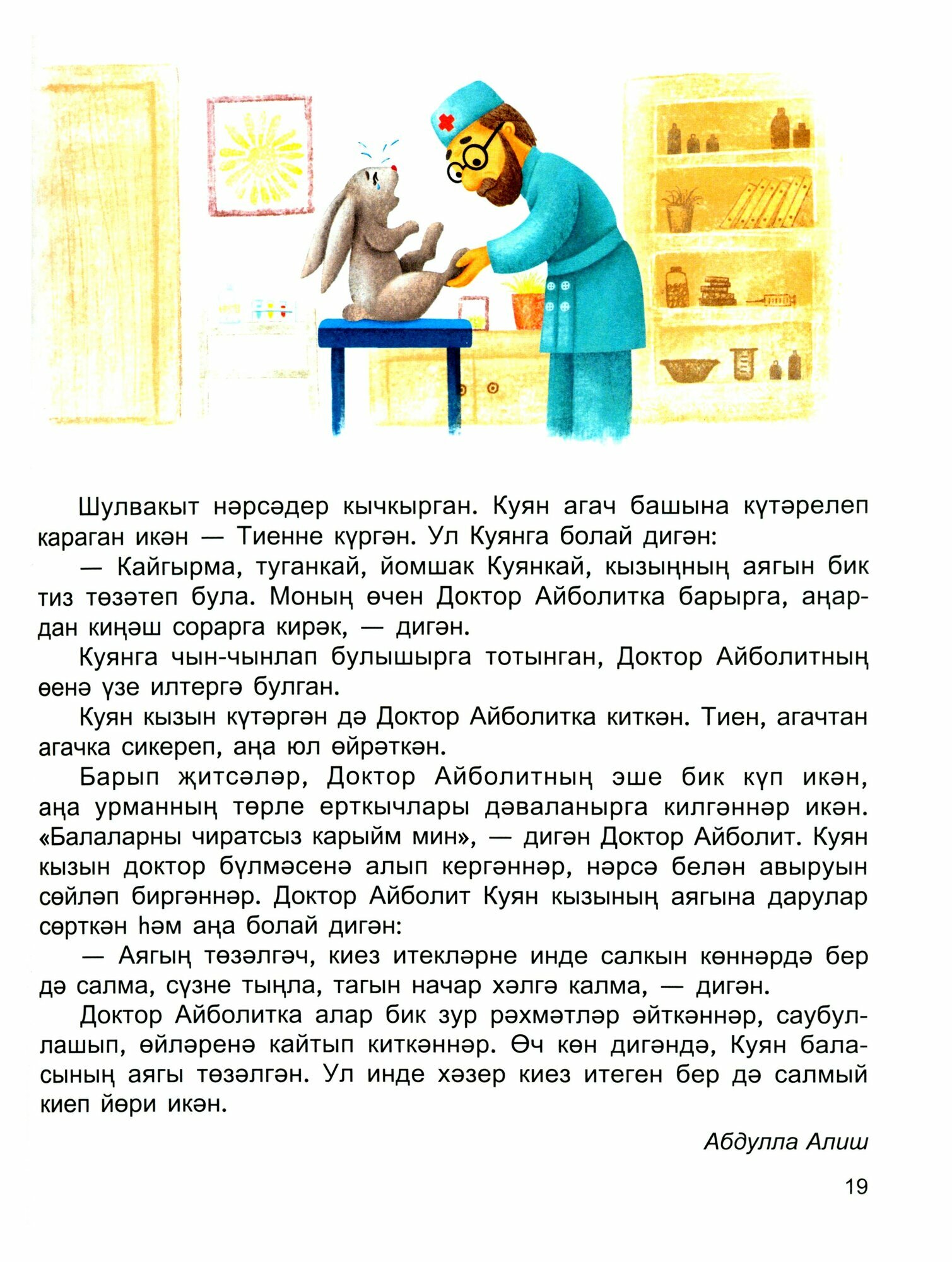 Шулвакыт нәрсәдер кычкырган. Куян агач башына күтәрелеп караган икән — Тиенне күргән. Ул Куянга болай дигән:

— Кайгырма, туганкай, йомшак Куянкай, кызыңның аягын бик тиз төзәтеп була. Моның өчен Доктор Айболитка барырга, аңардан киңәш сорарга кирәк, — дигән.

Куянга чын-чынлап булышырга тотынган, Доктор Айболитның өенә үзе илтергә булган.

Куян кызын күтәргән дә Доктор Айболитка киткән. Тиен, агачтан агачка сикереп, аңа юл өйрәткән.

Барып җитсәләр, Доктор Айболитның эше бик күп икән, аңа урманның төрле ерткычлары дәваланырга килгәннәр икән. «Балаларны чиратсыз карыйм мин», — дигән Доктор Айболит. Куян кызын доктор бүлмәсенә алып кергәннәр, нәрсә белән авыруын сөйләп биргәннәр. Доктор Айболит Куян кызының аягына дарулар сөрткән һәм аңа болай дигән:

— Аягың төзәлгәч, киез итекләрне инде салкын көннәрдә бер дә салма, сүзне тыңла, тагын начар хәлгә калма, — дигән.

Доктор Айболитка алар бик зур рәхмәтләр әйткәннәр, саубуллашып, өйләренә кайтып киткәннәр. Өч көн дигәндә, Куян баласының аягы төзәлгән. Ул инде хәзер киез итеген бер дә салмый киеп йөри икән.

Абдулла Алиш

19